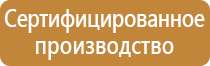 Сертифицированное производство